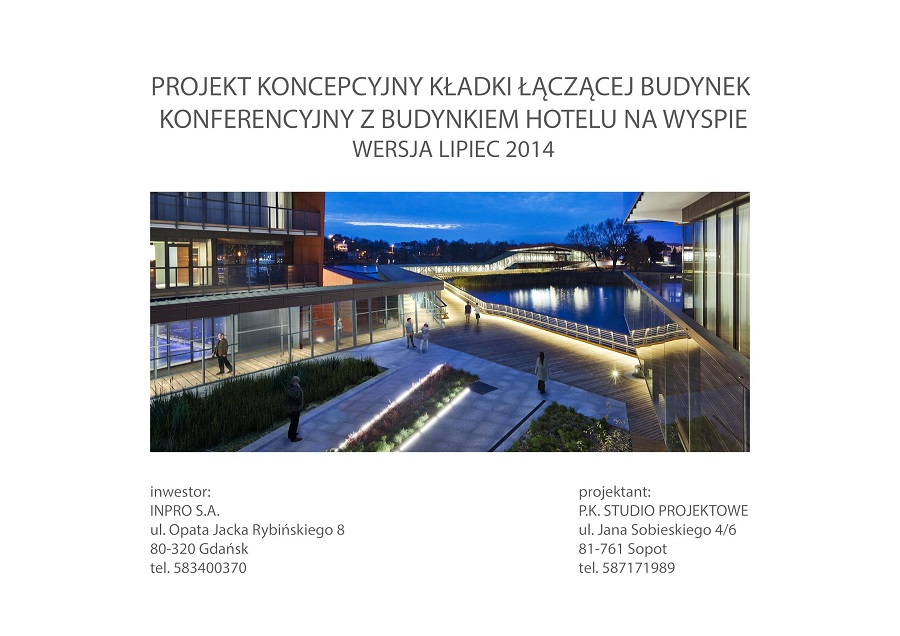 PROJEKT KONCEPCYJNY KŁADKI ŁĄCZĄCEJ BUDYNEK KONFERENCYJNY Z BUDYNKIEM HOTELU NA WYSPIE
WERSJA LIPIEC 2014

inwestor:
INPRO S.A.
ul. Opata Jacka Rybińskiego 8
80-320 Gdańsk
tel. 583400370

projektant:
P.K. STUDIO PROJEKTOWE
ul. Jana Sobieskiego 4/6
81-761 Sopot
tel. 587171989